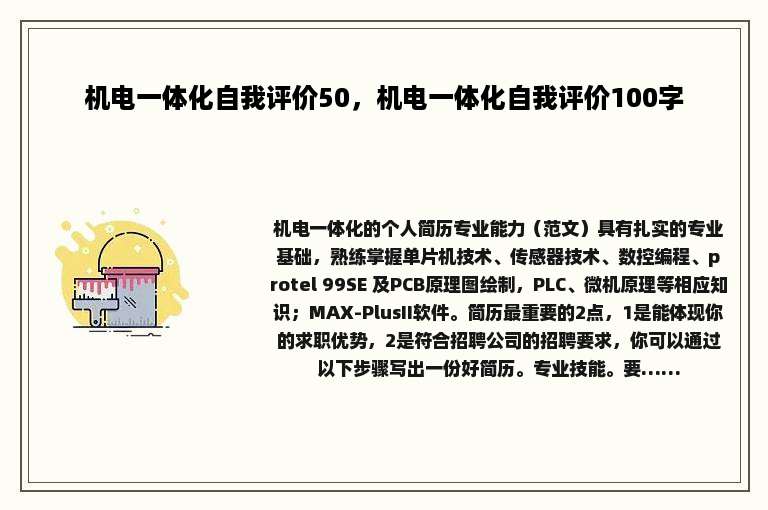 机电一体化自我评价50，机电一体化自我评价100字

机电一体化的个人简历专业能力（范文）具有扎实的专业基础，熟练掌握单片机技术、传感器技术、数控编程、protel 99SE 及PCB原理图绘制，PLC、微机原理等相应知识；MAX-PlusII软件。简历最重要的2点，1是能体现你的求职优势，2是符合招聘公司的招聘要求，你可以通过以下步骤写出一份好简历。专业技能。要......